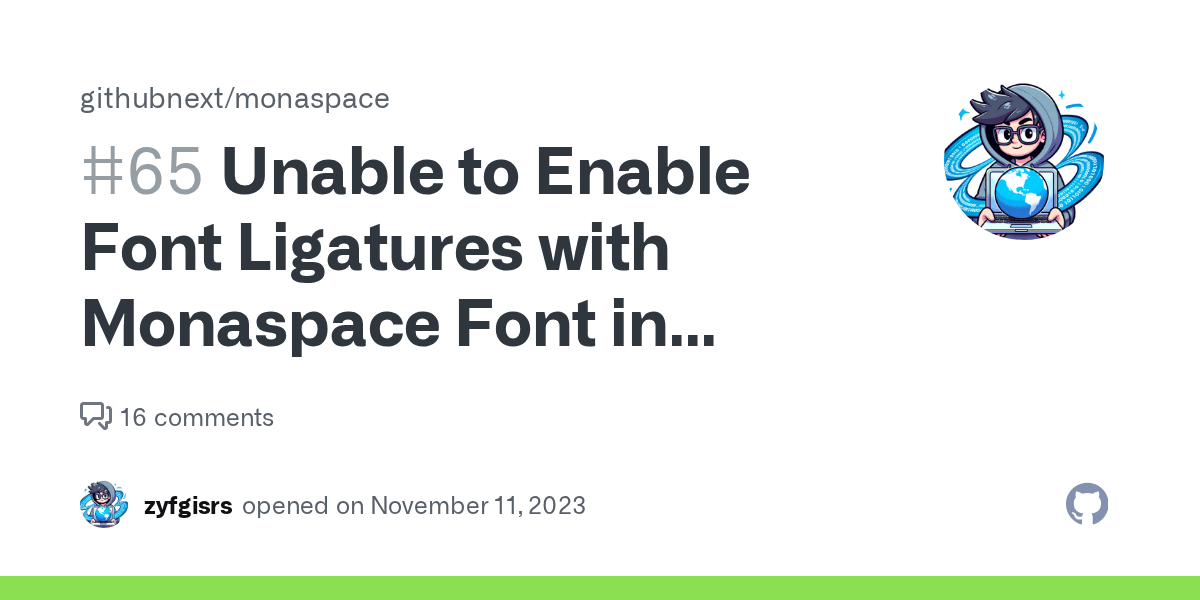 githubnext/monaspace

#65 Unable to Enable Font Ligatures with Monaspace Font in...

16 comments

zyfgisrs opened on November 11, 2023